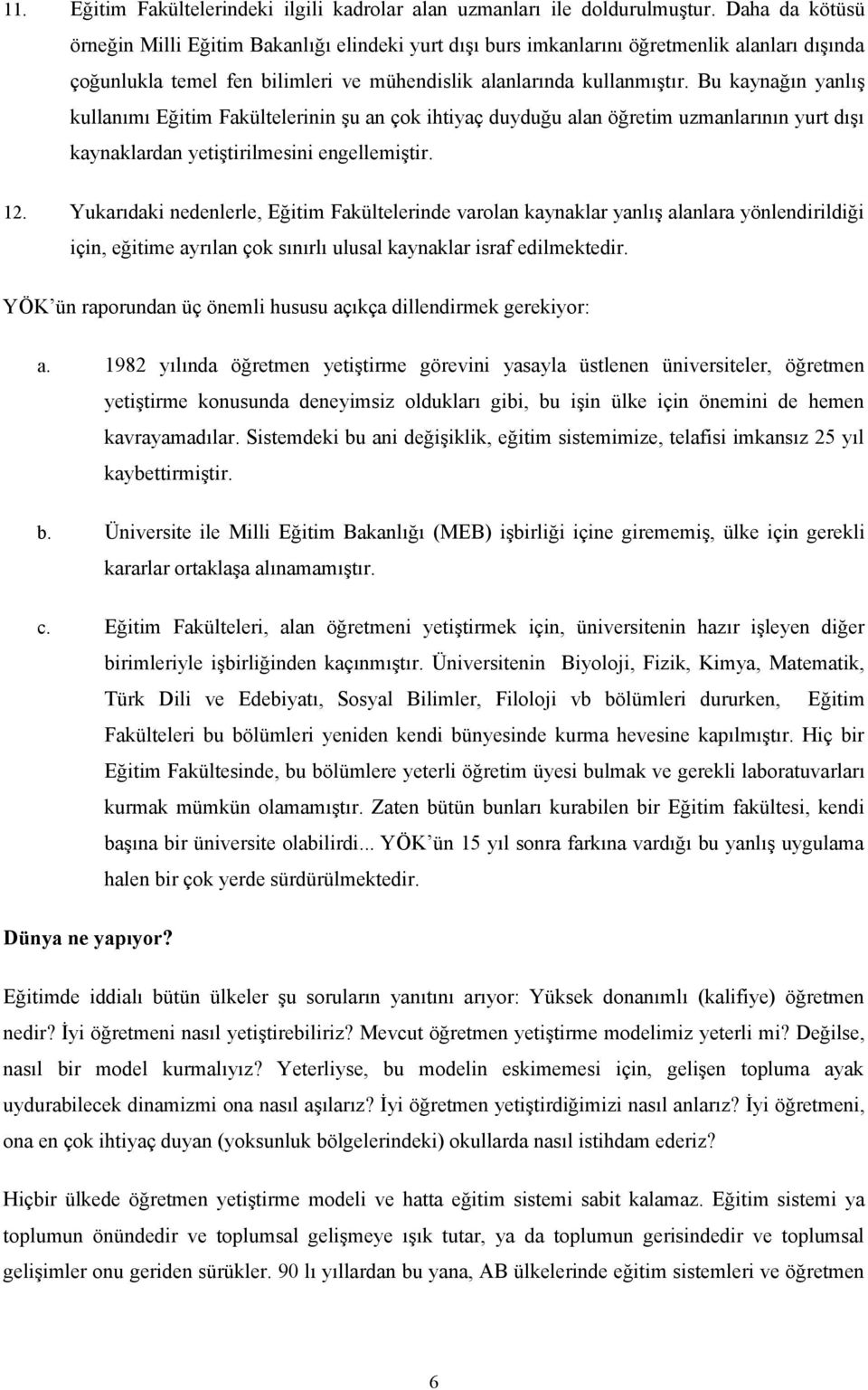 11. Eğitim Fakültelerindeki ilgili kadrolar alan uzmanları ile doldurulmuştur. Daha da kötüsü örneğin Milli Eğitim Bakanlığı elindeki yurt dışı burs imkanlarını öğretmenlik alanları dışında çoğunlukla temel fen bilimleri ve mühendislik alanlarında kullanmıştır. Bu kaynağın yanlış kullanımı Eğitim Fakültelerinin şu an çok ihtiyaç duyduğu alan öğretim uzmanlarının yurt dışı kaynaklardan yetiştirilmesini engellemiştir.

12. Yukarıdaki nedenlerle, Eğitim Fakültelerinde varolan kaynaklar yanlış alanlara yönlendirildiği için, eğitime ayrılan çok sınırlı ulusal kaynaklar israf edilmektedir.

YÖK'ün raporundan üç önemli hususu açıkça dillendirmek gerekiyor:

a. 1982 yılında öğretmen yetiştirme görevini yasayla üstlenen üniversiteler, öğretmen yetiştirme konusunda deneyimsiz oldukları gibi, bu işin ülke için önemini de hemen kavrayamadılar. Sistemdeki bu ani değişiklik, eğitim sistemimize, telafisi imkansız 25 yıl kaybettirmiştir.

b. Üniversite ile Milli Eğitim Bakanlığı (MEB) işbirliği içine girememiş, ülke için gerekli kararlar ortaklaşa alınamamıştır.

c. Eğitim Fakülteleri, alan öğretmeni yetiştirmek için, üniversitenin hazır işleyen diğer birimleriyle işbirliğinden kaçınmıştır. Üniversitenin Biyoloji, Fizik, Kimya, Matematik, Türk Dili ve Edebiyatı, Sosyal Bilimler, Filoloji vb bölümleri dururken, Eğitim Fakülteleri bu bölümleri yeniden kendi bünyesinde kurma hevesine kapılmıştır. Hiç bir Eğitim Fakültesinde, bu bölümlere yeterli öğretim üyesi bulmak ve gerekli laboratuvarları kurmak mümkün olamamıştır. Zaten bütün bunları kurabilen bir Eğitim fakültesi, kendi başına bir üniversite olabilirdi... YÖK'ün 15 yıl sonra farkına vardığı bu yanlış uygulama halen bir çok yerde sürdürülmektedir.

Dünya ne yapıyor?

Eğitimde iddialı bütün ülkeler şu soruların yanıtını arıyor: Yüksek donanımlı (kalifiye) öğretmen nedir? İyi öğretmeni nasıl yetiştirebiliriz? Mevcut öğretmen yetiştirme modelimiz yeterli mi? Değilse, nasıl bir model kurmalıyız? Yeterliyse, bu modelin eskimemesi için, gelişen topluma ayak uydurabilecek dinamizmi ona nasıl aşılarız? İyi öğretmen yetiştirdiğimizi nasıl anlarız? İyi öğretmeni, ona en çok ihtiyaç duyan (yoksunluk bölgelerindeki) okullarda nasıl istihdam ederiz?

Hiçbir ülkede öğretmen yetiştirme modeli ve hatta eğitim sistemi sabit kalamaz. Eğitim sistemi ya toplumun önündedir ve toplumsal gelişmeye ışık tutar, ya da toplumun gerisindedir ve toplumsal gelişimler onu geriden sürükler. 90 lı yıllardan bu yana, AB ülkelerinde eğitim sistemleri ve öğretmen

6